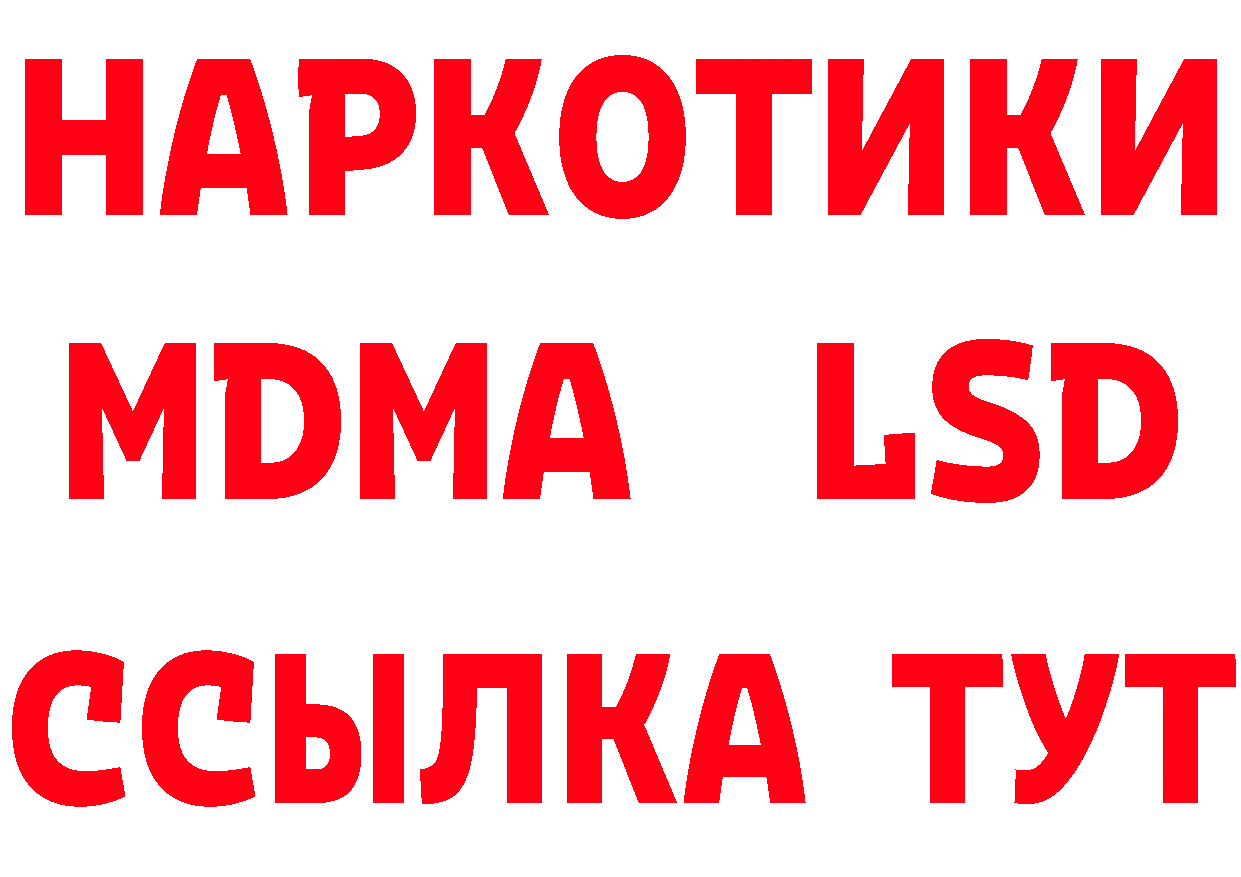 НАРКОТИКИ
MDMA LSD
ССЫЛКА ТУТ